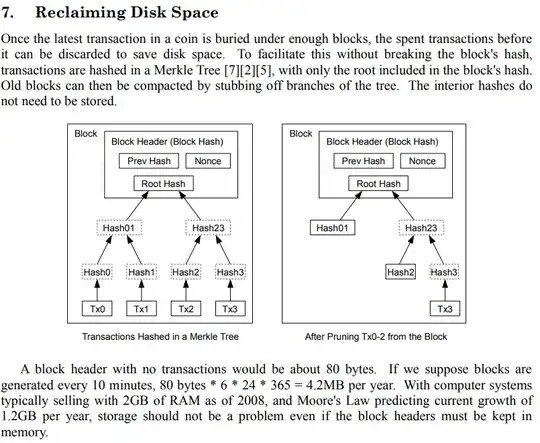 7. Reclaiming Disk Space

Once the latest transaction in a coin is buried under enough blocks, the spent transactions before it can be discarded to save disk space. To facilitate this without breaking the block's hash, transactions are hashed in a Merkle Tree [7][2][5], with only the root included in the block's hash. Old blocks can then be compacted by stubbing off branches of the tree. The interior hashes do not need to be stored.

Block
Block Header (Block Hash)
Prev Hash
Nonce
Root Hash
Hash01
Hash23
Hash0
Hash1
Hash2
Hash3
Tx0
Tx1
Tx2
Tx3

Transactions Hashed in a Merkle Tree

Block
Block Header (Block Hash)
Prev Hash
Nonce
Root Hash
Hash01
Hash23
Hash2
Hash3
Tx3

After Pruning Tx0-2 from the Block

A block header with no transactions would be about 80 bytes. If we suppose blocks are generated every 10 minutes, 80 bytes * 6 * 24 * 365 = 4.2MB per year. With computer systems typically selling with 2GB of RAM as of 2008, and Moore's Law predicting current growth of 1.2GB per year, storage should not be a problem even if the block headers must be kept in memory.